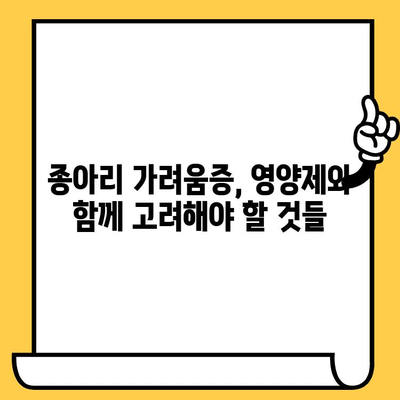 종아리 가려움증, 영양제와
함께 고려해야 할 것들